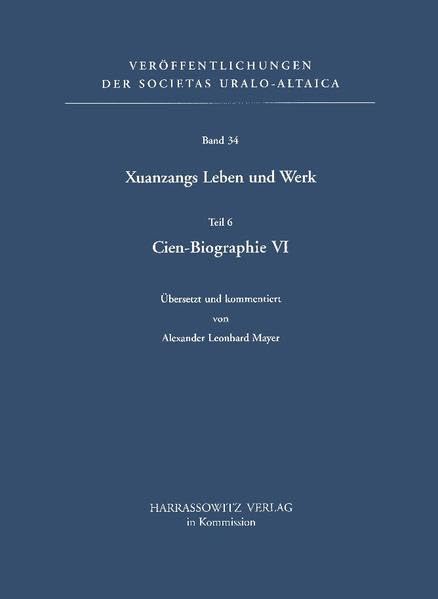 VERÖFFENTLICHUNGEN
DER SOCIETAS URALO-ALTAICA

Band 34

Xuanzangs Leben und Werk

Teil 6

Cien-Biographie VI

Übersetzt und kommentiert
von
Alexander Leonhard Mayer

HARRASSOWITZ VERLAG
in Kommission